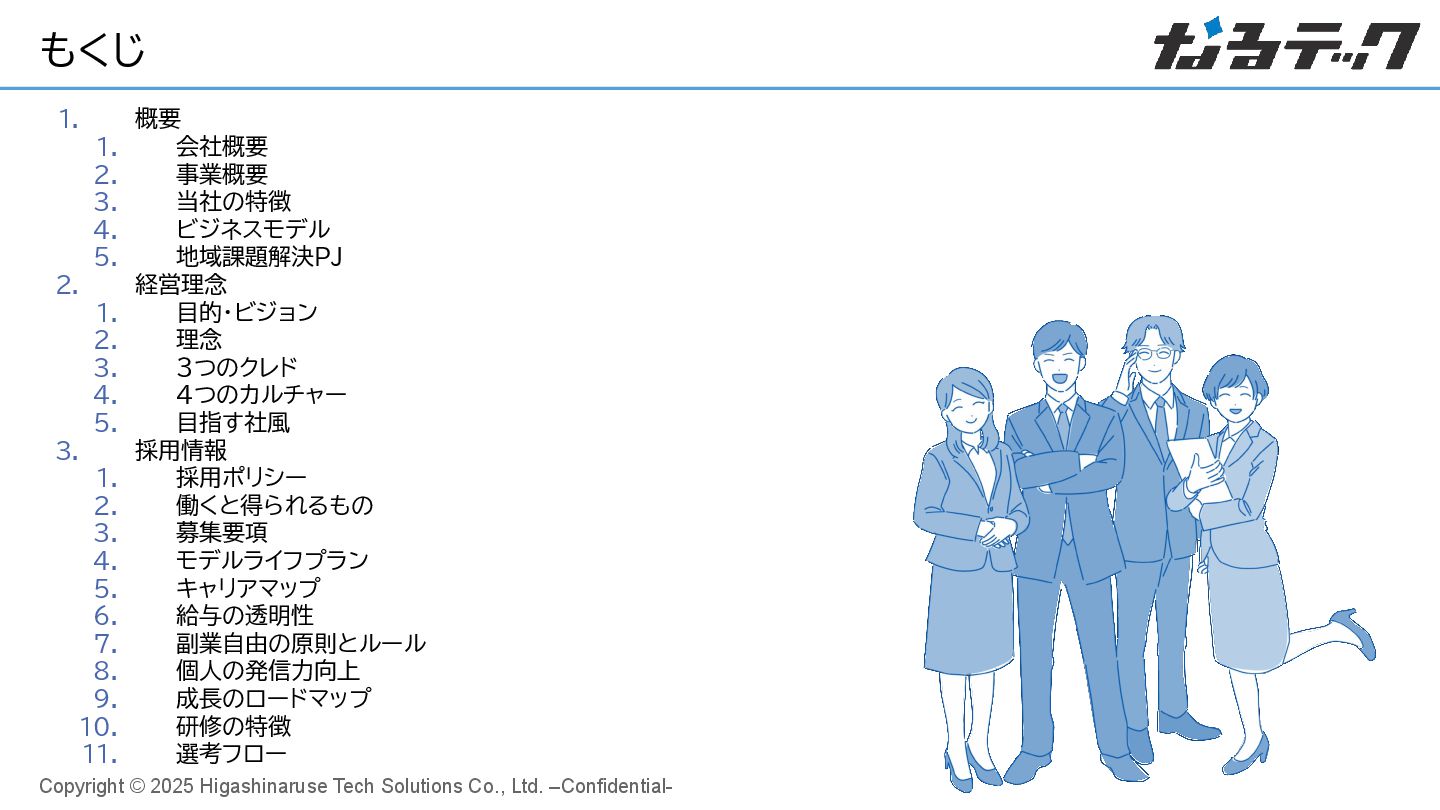 もくじ

なるテック

1. 概要
1. 会社概要
2. 事業概要
3. 当社の特徴
4. ビジネスモデル
5. 地域課題解決PJ
2. 経営理念
1. 目的・ビジョン
2. 理念
3. 3つのクレド
4. 4つのカルチャー
5. 目指す社風
3. 採用情報
1. 採用ポリシー
2. 働くと得られるもの
3. 募集要項
4. モデルライフプラン
5. キャリアマップ
6. 給与の透明性
7. 副業自由の原則とルール
8. 個人の発信力向上
9. 成長のロードマップ
10. 研修の特徴
11. 選考フロー

Copyright © 2025 Higashinaruse Tech Solutions Co., Ltd. –Confidential-